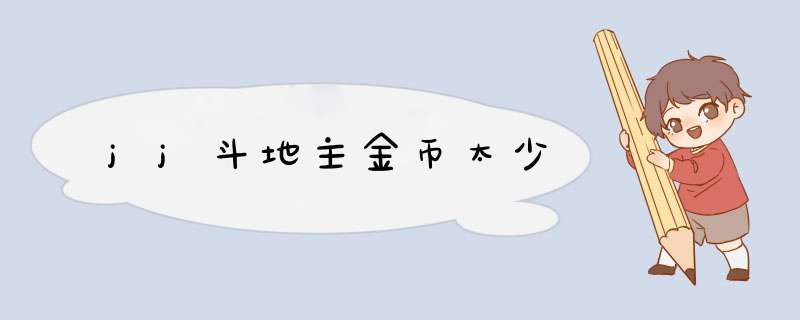 jj斗地主金币太少